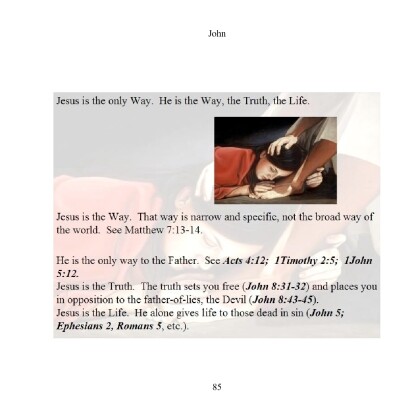 John

Jesus is the only Way. He is the Way, the Truth, the Life.

Jesus is the Way. That way is narrow and specific, not the broad way of the world. See Matthew 7:13-14.

He is the only way to the Father. See Acts 4:12; 1Timothy 2:5; 1John 5:12.

Jesus is the Truth. The truth sets you free (John 8:31-32) and places you in opposition to the father-of-lies, the Devil (John 8:43-45).

Jesus is the Life. He alone gives life to those dead in sin (John 5; Ephesians 2, Romans 5, etc.).

85